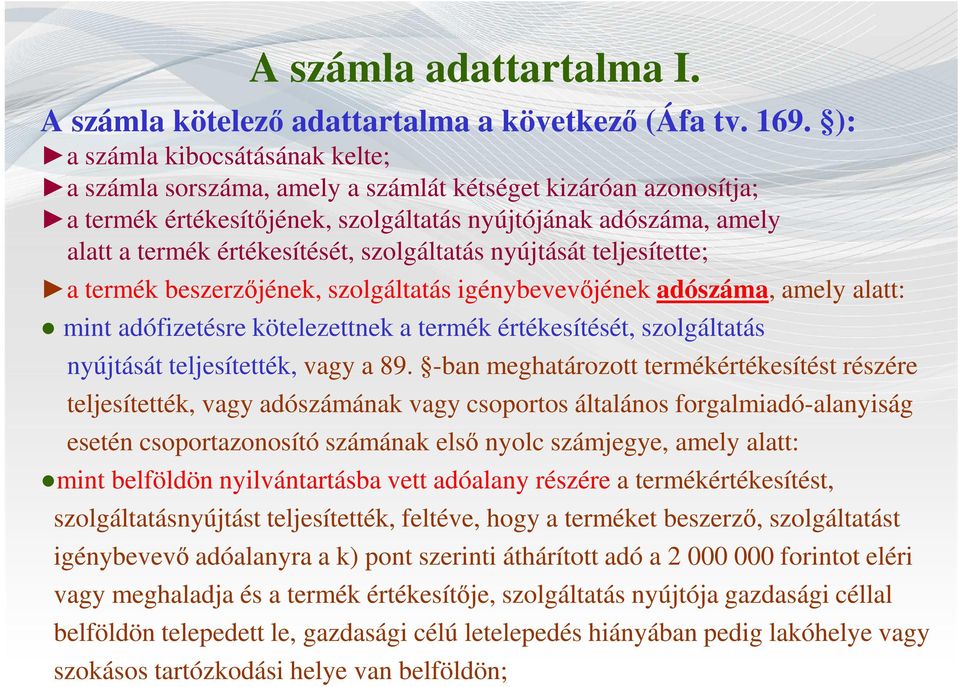 A számla adattartalma I.

A számla kötelező adattartalma a következő (Áfa tv. 169. §):

►a számla kibocsátásának kelte;

►a számla sorszáma, amely a számlát kétséget kizáróan azonosítja;

►a termék értékesítőjének, szolgáltatás nyújtójának adószáma, amely alatt a termék értékesítését, szolgáltatás nyújtását teljesítette;

►a termék beszerzőjének, szolgáltatás igénybevevőjének adószáma, amely alatt:

● mint adófizetésre kötelezettnek a termék értékesítését, szolgáltatás nyújtását teljesítették, vagy a 89. §-ban meghatározott termékértékesítést részére teljesítették, vagy adószámának vagy csoportos általános forgalmiadó-alanyiság esetén csoportazonosító számának első nyolc számjegye, amely alatt:

●mint belföldön nyilvántartásba vett adóalany részére a termékértékesítést, szolgáltatásnyújtást teljesítették, feltéve, hogy a terméket beszerző, szolgáltatást igénybevevő adóalanyra a k) pont szerinti áthárított adó a 2 000 000 forintot eléri vagy meghaladja és a termék értékesítője, szolgáltatás nyújtója gazdasági céllal belföldön telepedett le, gazdasági célú letelepedés hiányában pedig lakóhelye vagy szokásos tartózkodási helye van belföldön;